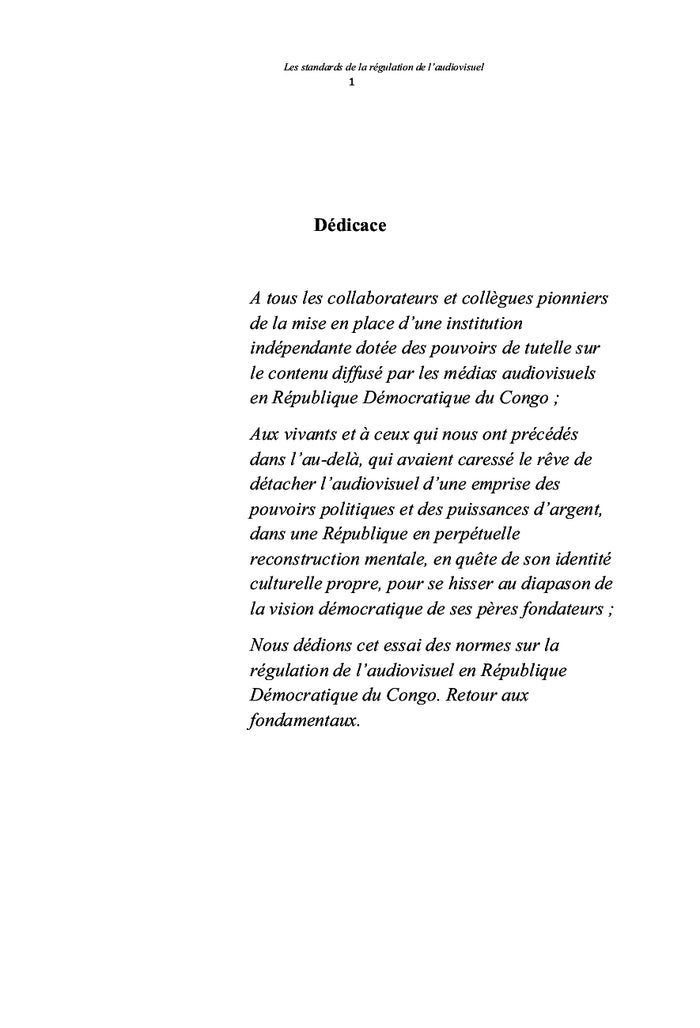 Les standards de la régulation de l'audiovisuel
1

Dédicace

A tous les collaborateurs et collègues pionniers de la mise en place d'une institution indépendante dotée des pouvoirs de tutelle sur le contenu diffusé par les médias audiovisuels en République Démocratique du Congo ;

Aux vivants et à ceux qui nous ont précédés dans l'au-delà, qui avaient caressé le rêve de détacher l'audiovisuel d'une emprise des pouvoirs politiques et des puissances d'argent, dans une République en perpétuelle reconstruction mentale, en quête de son identité culturelle propre, pour se hisser au diapason de la vision démocratique de ses pères fondateurs ;

Nous dédions cet essai des normes sur la régulation de l'audiovisuel en République Démocratique du Congo. Retour aux fondamentaux.